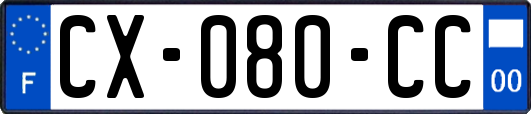 F
CX-080-CC
00